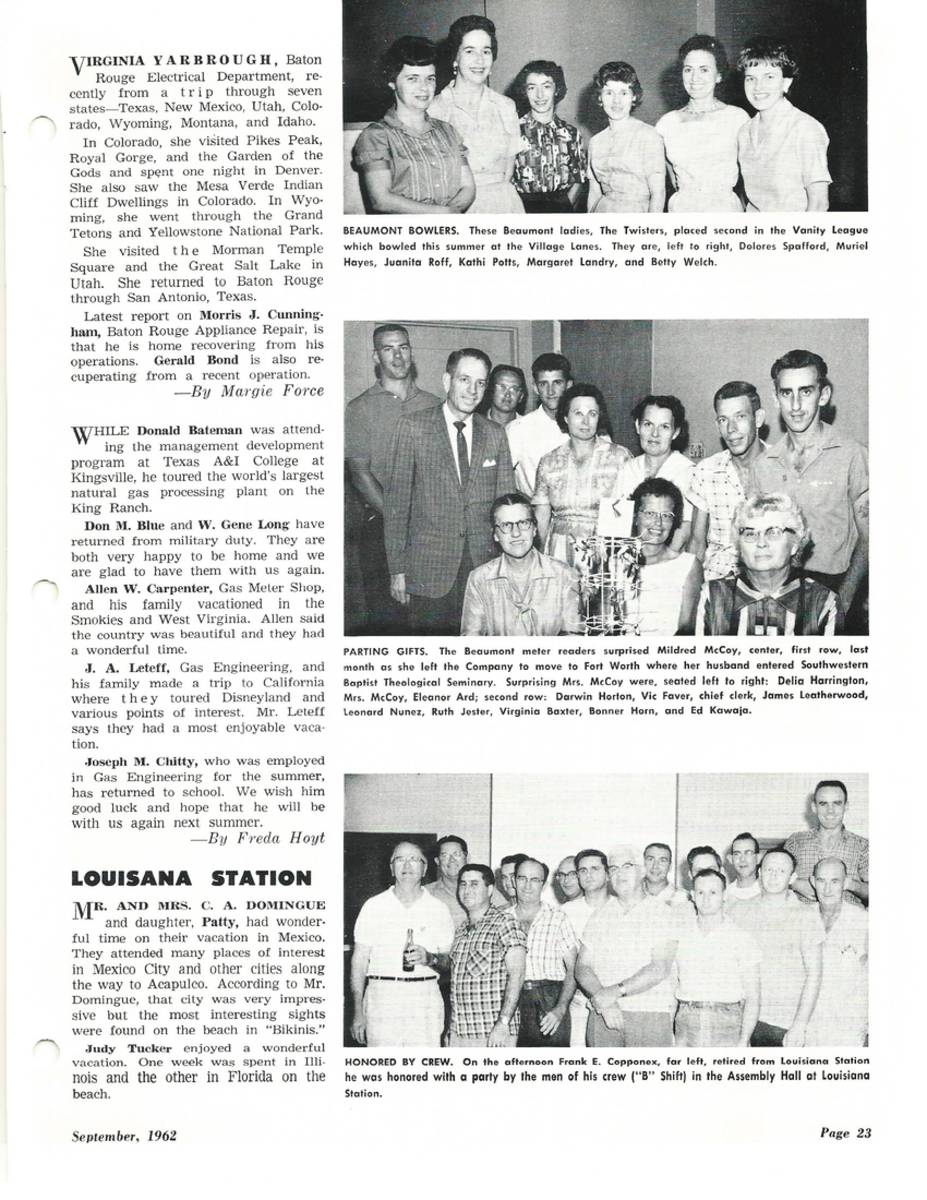 VIRGINIA YARBROUGH, Baton Rouge Electrical Department, recently from a trip through seven states—Texas, New Mexico, Utah, Colorado, Wyoming, Montana, and Idaho.

In Colorado, she visited Pikes Peak, Royal Gorge, and the Garden of the Gods and spent one night in Denver. She also saw the Mesa Verde Indian Cliff Dwellings in Colorado. In Wyoming, she went through the Grand Tetons and Yellowstone National Park.

She visited the Morman Temple Square and the Great Salt Lake in Utah. She returned to Baton Rouge through San Antonio, Texas.

Latest report on Morris J. Cunningham, Baton Rouge Appliance Repair, is that he is home recovering from his operations. Gerald Bond is also recuperating from a recent operation.
—By Margie Force

WHILE Donald Bateman was attending the management development program at Texas A&I College at Kingsville, he toured the world's largest natural gas processing plant on the King Ranch.

Don M. Blue and W. Gene Long have returned from military duty. They are both very happy to be home and we are glad to have them with us again.

Allen W. Carpenter, Gas Meter Shop, and his family vacationed in the Smokies and West Virginia. Allen said the country was beautiful and they had a wonderful time.

J. A. Leteff, Gas Engineering, and his family made a trip to California where they toured Disneyland and various points of interest. Mr. Leteff says they had a most enjoyable vacation.

Joseph M. Chitty, who was employed in Gas Engineering for the summer, has returned to school. We wish him good luck and hope that he will be with us again next summer.
—By Freda Hoyt

LOUISANA STATION

MR. AND MRS. C. A. DOMINGUE and daughter, Patty, had wonderful time on their vacation in Mexico. They attended many places of interest in Mexico City and other cities along the way to Acapulco. According to Mr. Domingue, that city was very impressive but the most interesting sights were found on the beach in "Bikinis."

Judy Tucker enjoyed a wonderful vacation. One week was spent in Illinois and the other in Florida on the beach.

BEAUMONT BOWLERS. These Beaumont ladies, The Twisters, placed second in the Vanity League which bowled this summer at the Village Lanes. They are, left to right, Dolores Spafford, Muriel Hayes, Juanita Roff, Kathi Potts, Margaret Landry, and Betty Welch.

PARTING GIFTS. The Beaumont meter readers surprised Mildred McCoy, center, first row, last month as she left the Company to move to Fort Worth where her husband entered Southwestern Baptist Theological Seminary. Surprising Mrs. McCoy were, seated left to right: Delia Harrington, Mrs. McCoy, Eleanor Ard; second row: Darwin Horton, Vic Faver, chief clerk, James Leatherwood, Leonard Nunez, Ruth Jester, Virginia Baxter, Bonner Horn, and Ed Kawaja.

HONORED BY CREW. On the afternoon Frank E. Capponex, far left, retired from Louisiana Station he was honored with a party by the men of his crew ("B" Shift) in the Assembly Hall at Louisiana Station.

September, 1962

Page 23